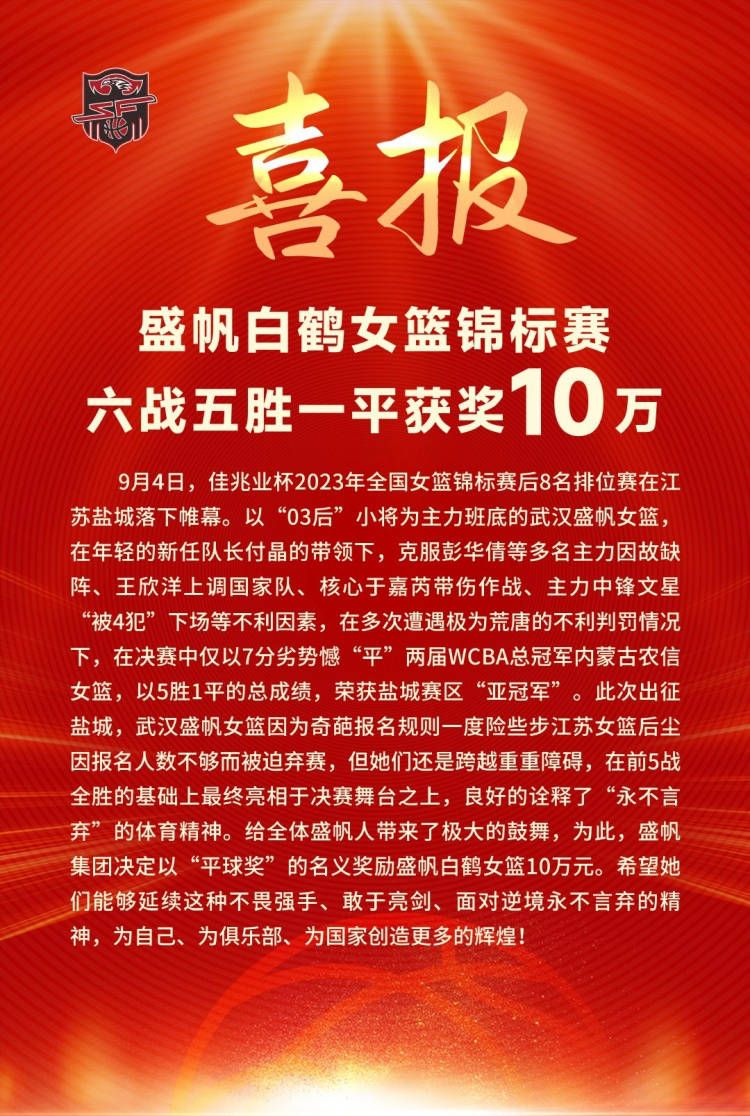 喜报

盛帆白鹤女篮锦标赛
六战五胜一平获奖10万

9月4日，佳兆业杯2023年全国女篮锦标赛后8名排位赛在江苏盐城落下帷幕。以“03后”小将为主力班底的武汉盛帆女篮，在年轻的新任队长付晶的带领下，克服彭华倩等多名主力因故缺阵、王欣洋上调国家队、核心于嘉芮带伤作战、主力中锋文星“被4犯”下场等不利因素，在多次遭遇极为荒唐的不利判罚情况下，在决赛中仅以7分劣势憾“平”两届WCBA总冠军内蒙古农信女篮，以5胜1平的总成绩，荣获盐城赛区“亚冠军”。此次出征盐城，武汉盛帆女篮因为奇葩报名规则一度险些步江苏女篮后尘因报名人数不够而被迫弃赛，但她们还是跨越重重障碍，在前5战全胜的基础上最终亮相于决赛舞台之上，良好的诠释了“永不言弃”的体育精神。给全体盛帆人带来了极大的鼓舞，为此，盛帆集团决定以“平球奖”的名义奖励盛帆白鹤女篮10万元。希望她们能够延续这种不畏强手、敢于亮剑、面对逆境永不言弃的精神，为自己、为俱乐部、为国家创造更多的辉煌！